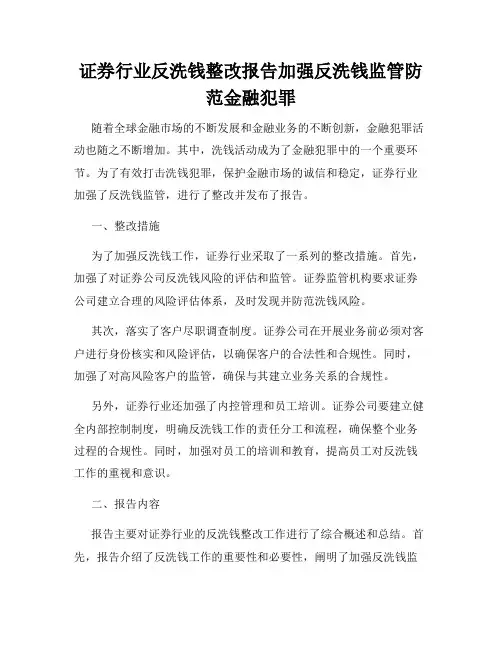 证券行业反洗钱整改报告加强反洗钱监管防范金融犯罪

随着全球金融市场的不断发展和金融业务的不断创新，金融犯罪活动也随之不断增加。其中，洗钱活动成为了金融犯罪中的一个重要环节。为了有效打击洗钱犯罪，保护金融市场的诚信和稳定，证券行业加强了反洗钱监管，进行了整改并发布了报告。

一、整改措施

为了加强反洗钱工作，证券行业采取了一系列的整改措施。首先，加强了对证券公司反洗钱风险的评估和监管。证券监管机构要求证券公司建立合理的风险评估体系，及时发现并防范洗钱风险。

其次，落实了客户尽职调查制度。证券公司在开展业务前必须对客户进行身份核实和风险评估，以确保客户的合法性和合规性。同时，加强了对高风险客户的监管，确保与其建立业务关系的合规性。

另外，证券行业还加强了内控管理和员工培训。证券公司要建立健全内部控制制度，明确反洗钱工作的责任分工和流程，确保整个业务过程的合规性。同时，加强对员工的培训和教育，提高员工对反洗钱工作的重视和意识。

二、报告内容

报告主要对证券行业的反洗钱整改工作进行了综合概述和总结。首先，报告介绍了反洗钱工作的重要性和必要性，阐明了加强反洗钱监